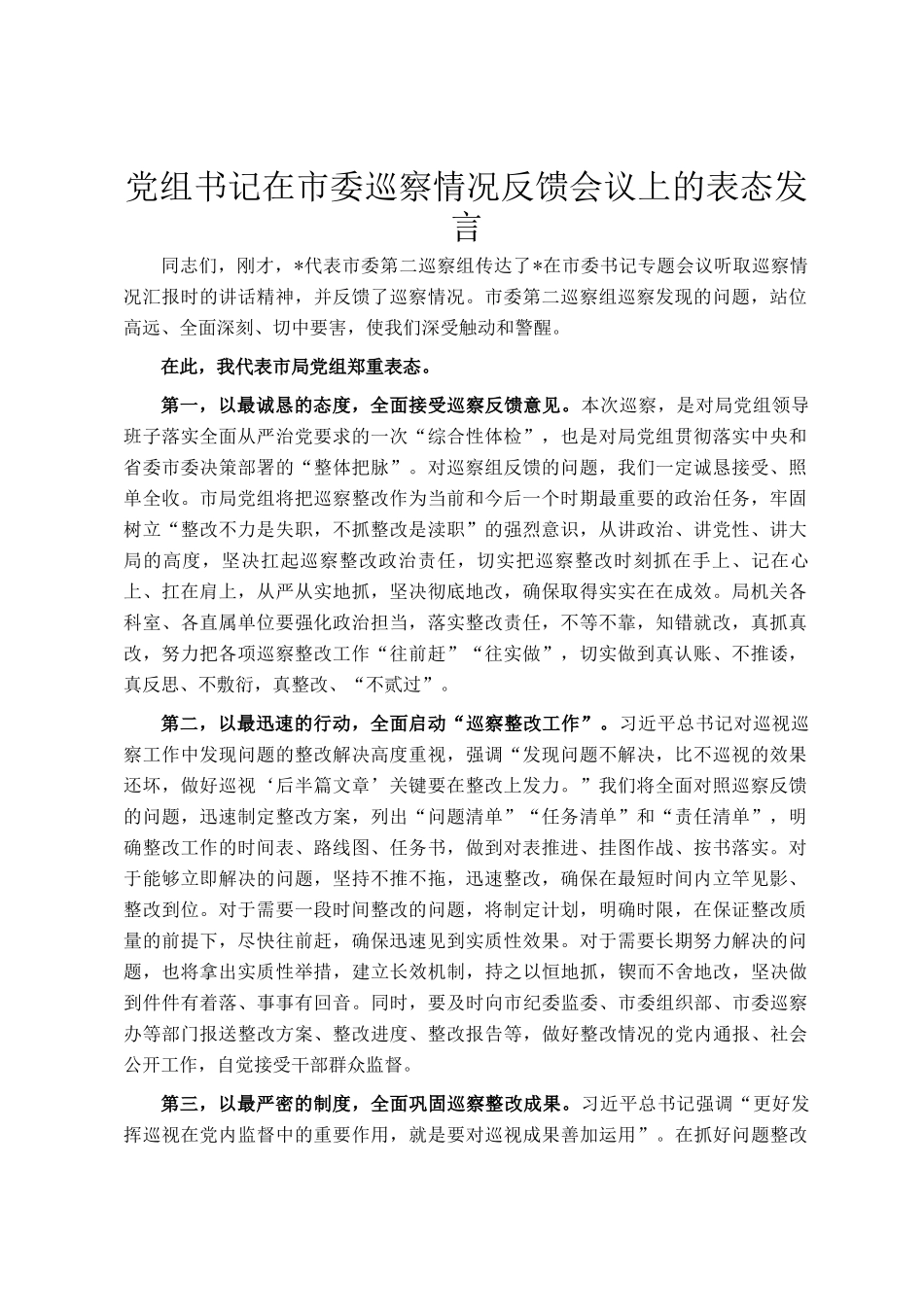 党组书记在市委巡察情况反馈会议上的表态发言

同志们，刚才，*代表市委第二巡察组传达了*在市委书记专题会议听取巡察情况汇报时的讲话精神，并反馈了巡察情况。市委第二巡察组巡察发现的问题，站位高远、全面深刻、切中要害，使我们深受触动和警醒。

在此，我代表市局党组郑重表态。

第一，以最诚恳的态度，全面接受巡察反馈意见。本次巡察，是对局党组领导班子落实全面从严治党要求的一次“综合性体检”，也是对局党组贯彻落实中央和省委市委决策部署的“整体把脉”。对巡察组反馈的问题，我们一定诚恳接受、照单全收。市局党组将把巡察整改作为当前和今后一个时期最重要的政治任务，牢固树立“整改不力是失职，不抓整改是渎职”的强烈意识，从讲政治、讲党性、讲大局的高度，坚决扛起巡察整改政治责任，切实把巡察整改时刻抓在手上、记在心上、扛在肩上，从严从实地抓，坚决彻底地改，确保取得实实在在成效。局机关各科室、各直属单位要强化政治担当，落实整改责任，不等不靠，知错就改，真抓真改，努力把各项巡察整改工作“往前赶”“往实做”，切实做到真认账、不推诿，真反思、不敷衍，真整改、“不贰过”。

第二，以最迅速的行动，全面启动“巡察整改工作”。习近平总书记对巡视巡察工作中发现问题的整改解决高度重视，强调“发现问题不解决，比不巡视的效果还坏，做好巡视‘后半篇文章’关键要在整改上发力。”我们将全面对照巡察反馈的问题，迅速制定整改方案，列出“问题清单”“任务清单”和“责任清单”，明确整改工作的时间表、路线图、任务书，做到对表推进、挂图作战、按书落实。对于能够立即解决的问题，坚持不推不拖，迅速整改，确保在最短时间内立竿见影、整改到位。对于需要一段时间整改的问题，将制定计划，明确时限，在保证整改质量的前提下，尽快往前赶，确保迅速见到实质性效果。对于需要长期努力解决的问题，也将拿出实质性举措，建立长效机制，持之以恒地抓，锲而不舍地改，坚决做到件件有着落、事事有回音。同时，要及时向市纪委监委、市委组织部、市委巡察办等部门报送整改方案、整改进度、整改报告等，做好整改情况的党内通报、社会公开工作，自觉接受干部群众监督。

第三，以最严密的制度，全面巩固巡察整改成果。习近平总书记强调“更好发挥巡视在党内监督中的重要作用，就是要对巡视成果善加运用”。在抓好问题整改